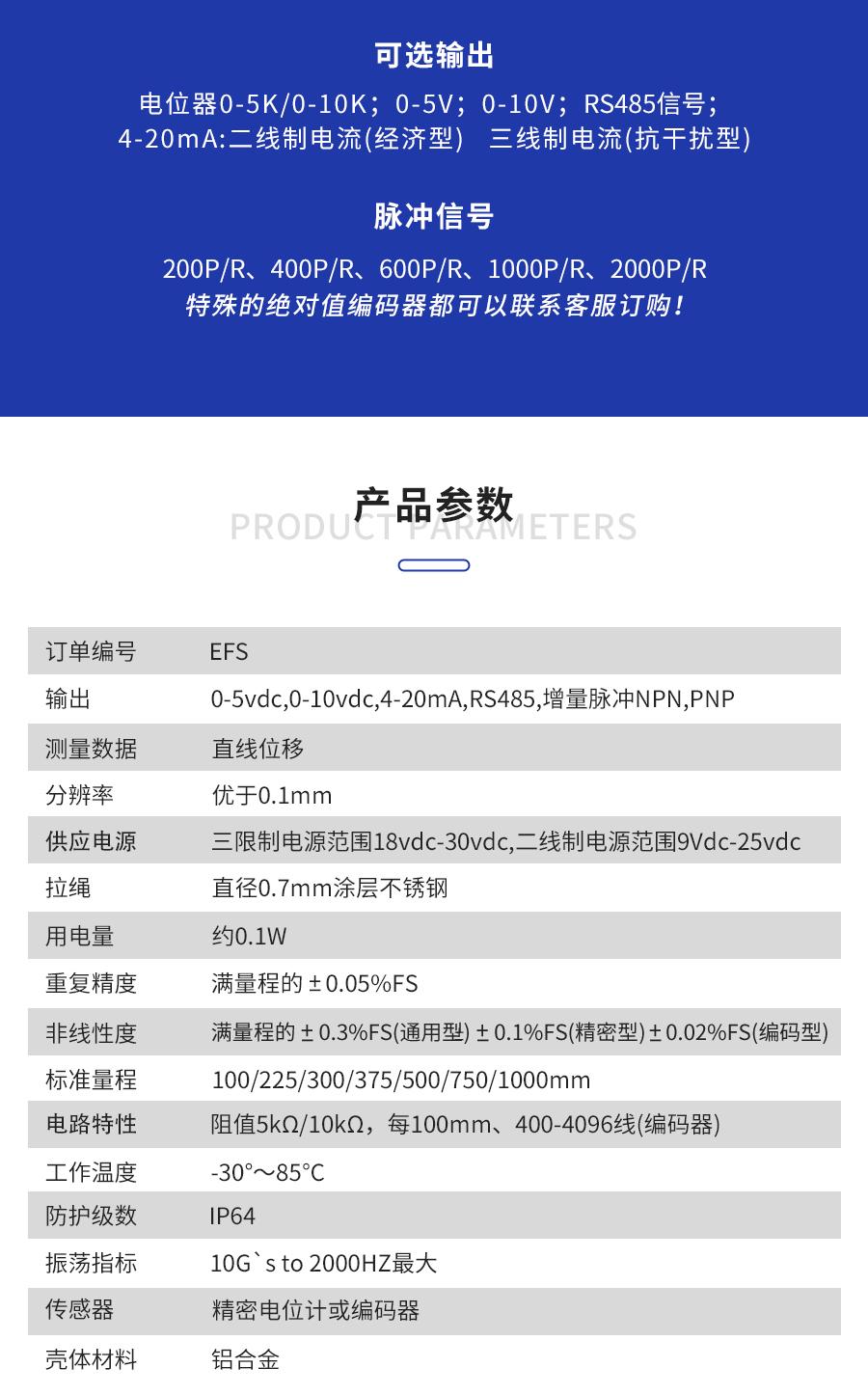 可选输出

电位器0-5K/0-10K；0-5V；0-10V；RS485信号；
4-20mA:二线制电流(经济型)　三线制电流(抗干扰型)

脉冲信号

200P/R、400P/R、600P/R、1000P/R、2000P/R
特殊的绝对值编码器都可以联系客服订购！

产品参数
PRODUCT PARAMETERS

| 订单编号 | EFS |
|---|---|
| 输出 | 0-5vdc,0-10vdc,4-20mA,RS485,增量脉冲NPN,PNP |
| 测量数据 | 直线位移 |
| 分辨率 | 优于0.1mm |
| 供应电源 | 三限制电源范围18vdc-30vdc,二线制电源范围9Vdc-25vdc |
| 拉绳 | 直径0.7mm涂层不锈钢 |
| 用电量 | 约0.1W |
| 重复精度 | 满量程的±0.05%FS |
| 非线性度 | 满量程的±0.3%FS(通用型)±0.1%FS(精密型)±0.02%FS(编码型) |
| 标准量程 | 100/225/300/375/500/750/1000mm |
| 电路特性 | 阻值5kΩ/10kΩ，每100mm、400-4096线(编码器) |
| 工作温度 | -30°～85°C |
| 防护级数 | IP64 |
| 振荡指标 | 10G`s to 2000HZ最大 |
| 传感器 | 精密电位计或编码器 |
| 壳体材料 | 铝合金 |